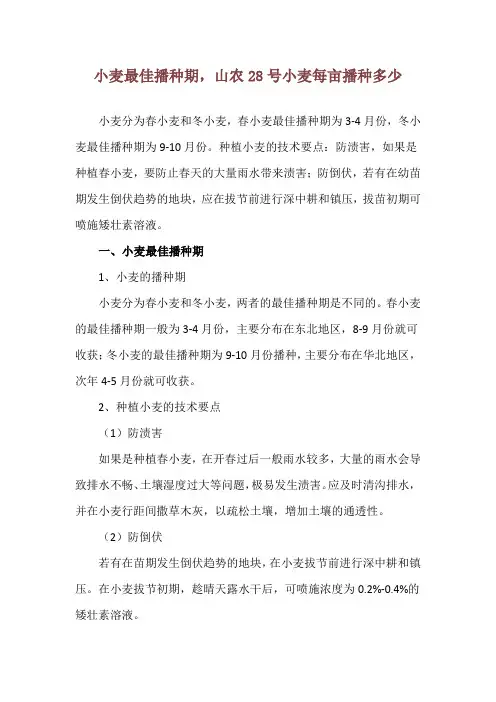 小麦最佳播种期，山农 28 号小麦每亩播种多少

小麦分为春小麦和冬小麦，春小麦最佳播种期为 3-4 月份，冬小麦最佳播种期为 9-10 月份。种植小麦的技术要点：防渍害，如果是种植春小麦，要防止春天的大量雨水带来渍害；防倒伏，若有在幼苗期发生倒伏趋势的地块，应在拔节前进行深中耕和镇压，拔苗初期可喷施矮壮素溶液。

一、小麦最佳播种期

1、小麦的播种期

小麦分为春小麦和冬小麦，两者的最佳播种期是不同的。春小麦的最佳播种期一般为 3-4 月份，主要分布在东北地区，8-9 月份就可收获；冬小麦的最佳播种期为 9-10 月份播种，主要分布在华北地区，次年 4-5 月份就可收获。

2、种植小麦的技术要点

（1）防渍害

如果是种植春小麦，在开春过后一般雨水较多，大量的雨水会导致排水不畅、土壤湿度过大等问题，极易发生渍害。应及时清沟排水，并在小麦行距间撒草木灰，以疏松土壤，增加土壤的通透性。

（2）防倒伏

若有在苗期发生倒伏趋势的地块，在小麦拔节前进行深中耕和镇压。在小麦拔节初期，趁晴天露水干后，可喷施浓度为 0.2%-0.4%的矮壮素溶液。